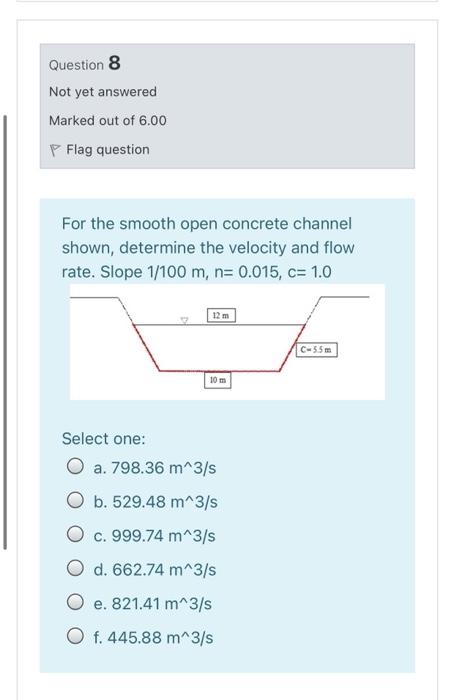 Question 8

Not yet answered

Marked out of 6.00

Flag question

For the smooth open concrete channel shown, determine the velocity and flow rate. Slope 1/100 m, n= 0.015, c= 1.0

12 m

C= 5.5 m

10 m

Select one:

a. 798.36 m^3/s

b. 529.48 m^3/s

c. 999.74 m^3/s

d. 662.74 m^3/s

e. 821.41 m^3/s

f. 445.88 m^3/s